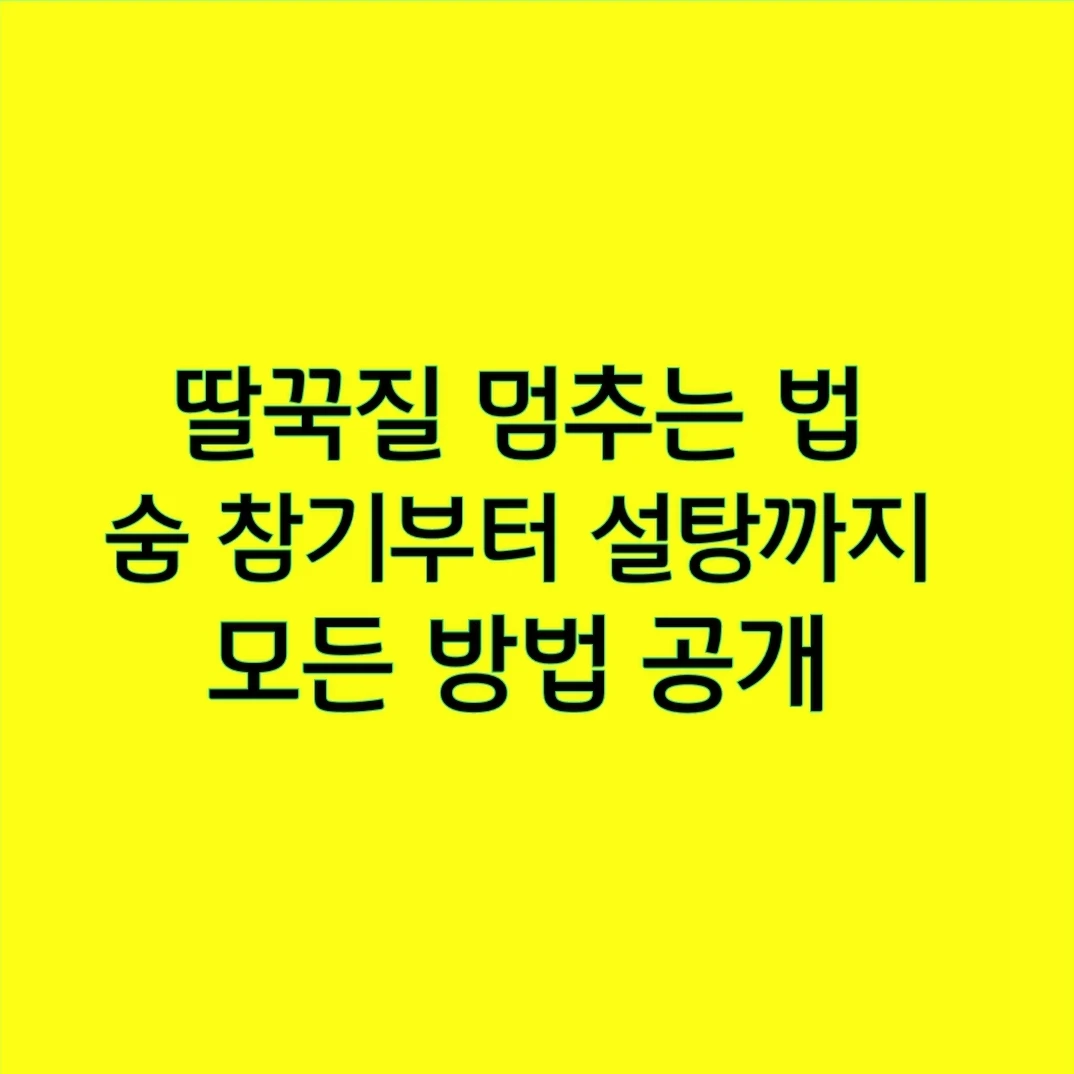 딸꾹질 멈추는 법
숨 참기부터 설탕까지
모든 방법 공개